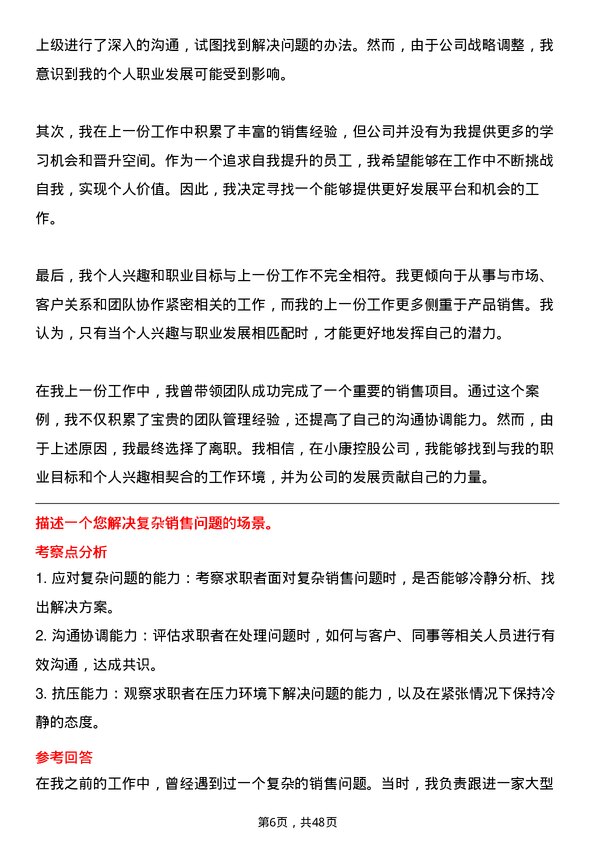 上级进行了深入的沟通，试图找到解决问题的办法。然而，由于公司战略调整，我意识到我的个人职业发展可能受到影响。

其次，我在上一份工作中积累了丰富的销售经验，但公司并没有为我提供更多的学习机会和晋升空间。作为一个追求自我提升的员工，我希望能够在工作中不断挑战自我，实现个人价值。因此，我决定寻找一个能够提供更好发展平台和机会的工作。

最后，我个人兴趣和职业目标与上一份工作不完全相符。我更倾向于从事与市场、客户关系和团队协作紧密相关的工作，而我的上一份工作更多侧重于产品销售。我认为，只有当个人兴趣与职业发展相匹配时，才能更好地发挥自己的潜力。

在我上一份工作中，我曾带领团队成功完成了一个重要的销售项目。通过这个案例，我不仅积累了宝贵的团队管理经验，还提高了自己的沟通协调能力。然而，由于上述原因，我最终选择了离职。我相信，在小康控股公司，我能够找到与我的职业目标和个人兴趣相契合的工作环境，并为公司的发展贡献自己的力量。

描述一个您解决复杂销售问题的场景。

考察点分析

1. 应对复杂问题的能力：考察求职者面对复杂销售问题时，是否能够冷静分析、找出解决方案。

2. 沟通协调能力：评估求职者在处理问题时，如何与客户、同事等相关人员进行有效沟通，达成共识。

3. 抗压能力：观察求职者在压力环境下解决问题的能力，以及在紧张情况下保持冷静的态度。

参考回答

在我之前的工作中，曾经遇到过一个复杂的销售问题。当时，我负责跟进一家大型

第6页，共48页